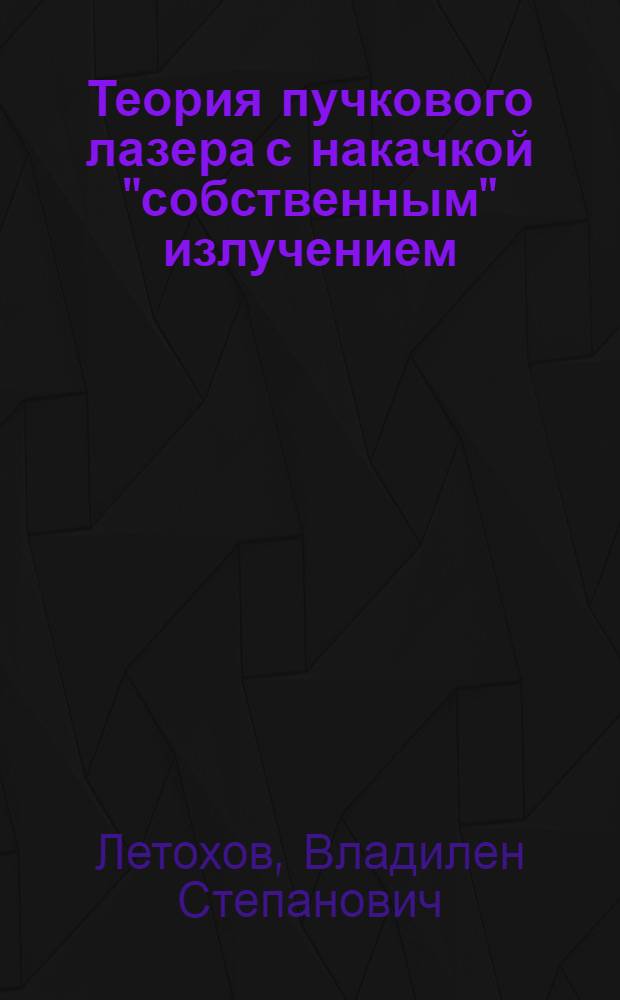 Теория пучкового лазера с накачкой "собственным" излучением

Летохов, Владилен Степанович